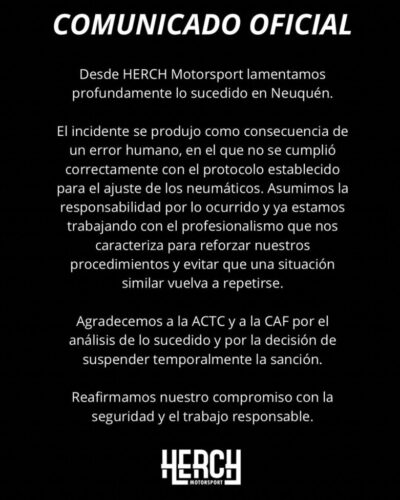 COMUNICADO OFICIAL

Desde HERCH Motorsport lamentamos profundamente lo sucedido en Neuquén.

El incidente se produjo como consecuencia de un error humano, en el que no se cumplió correctamente con el protocolo establecido para el ajuste de los neumáticos. Asumimos la responsabilidad por lo ocurrido y ya estamos trabajando con el profesionalismo que nos caracteriza para reforzar nuestros procedimientos y evitar que una situación similar vuelva a repetirse.

Agradecemos a la ACTC y a la CAF por el análisis de lo sucedido y por la decisión de suspender temporalmente la sanción.

Reafirmamos nuestro compromiso con la seguridad y el trabajo responsable.

HERCH
MOTORSPORT